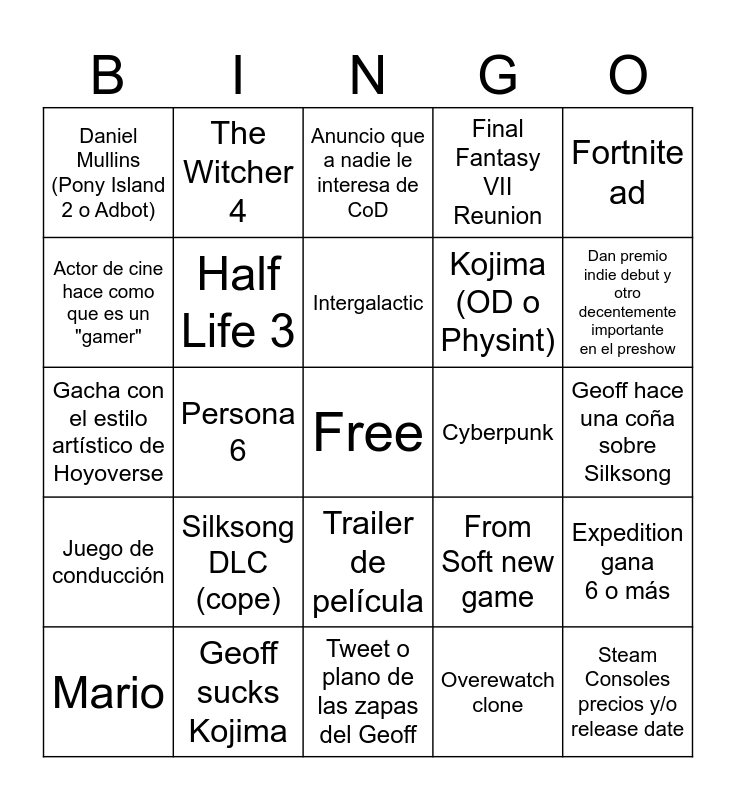 | B | I | N | G | O |
|---|---|---|---|---|
| Daniel Mullins (Pony Island 2 o Adbot) | The Witcher 4 | Anuncio que a nadie le interesa de CoD | Final Fantasy VII Reunion | Fortnite ad |
| Actor de cine hace como que es un "gamer" | Half Life 3 | Intergalactic | Kojima (OD o Physint) | Dan premio indie debut y otro decentemente importante en el preshow |
| Gacha con el estilo artístico de Hoyoverse | Persona 6 | Free | Cyberpunk | Geoff hace una coña sobre Silksong |
| Juego de conducción | Silksong DLC (cope) | Trailer de película | From Soft new game | Expedition gana 6 o más |
| Mario | Geoff sucks Kojima | Tweet o plano de las zapas del Geoff | Overewatch clone | Steam Consoles precios y/o release date |